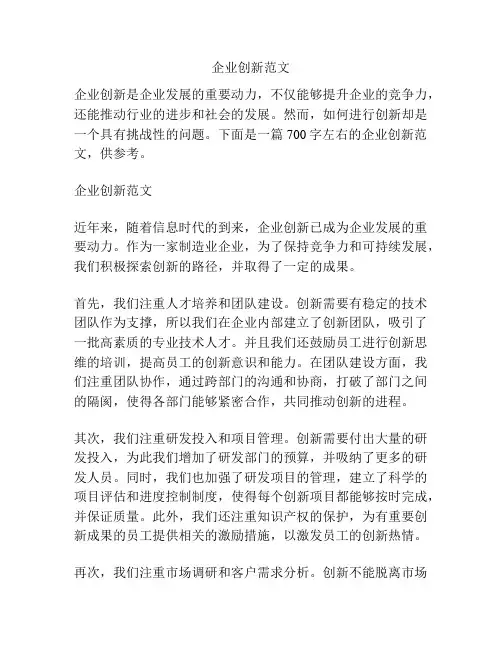 企业创新范文

企业创新是企业发展的重要动力，不仅能够提升企业的竞争力，还能推动行业的进步和社会的发展。然而，如何进行创新却是一个具有挑战性的问题。下面是一篇 700 字左右的企业创新范文，供参考。

企业创新范文

近年来，随着信息时代的到来，企业创新已成为企业发展的重要动力。作为一家制造业企业，为了保持竞争力和可持续发展，我们积极探索创新的路径，并取得了一定的成果。

首先，我们注重人才培养和团队建设。创新需要有稳定的技术团队作为支撑，所以我们在企业内部建立了创新团队，吸引了一批高素质的专业技术人才。并且我们还鼓励员工进行创新思维的培训，提高员工的创新意识和能力。在团队建设方面，我们注重团队协作，通过跨部门的沟通和协商，打破了部门之间的隔阂，使得各部门能够紧密合作，共同推动创新的进程。

其次，我们注重研发投入和项目管理。创新需要付出大量的研发投入，为此我们增加了研发部门的预算，并吸纳了更多的研发人员。同时，我们也加强了研发项目的管理，建立了科学的项目评估和进度控制制度，使得每个创新项目都能够按时完成，并保证质量。此外，我们还注重知识产权的保护，为有重要创新成果的员工提供相关的激励措施，以激发员工的创新热情。

再次，我们注重市场调研和客户需求分析。创新不能脱离市场